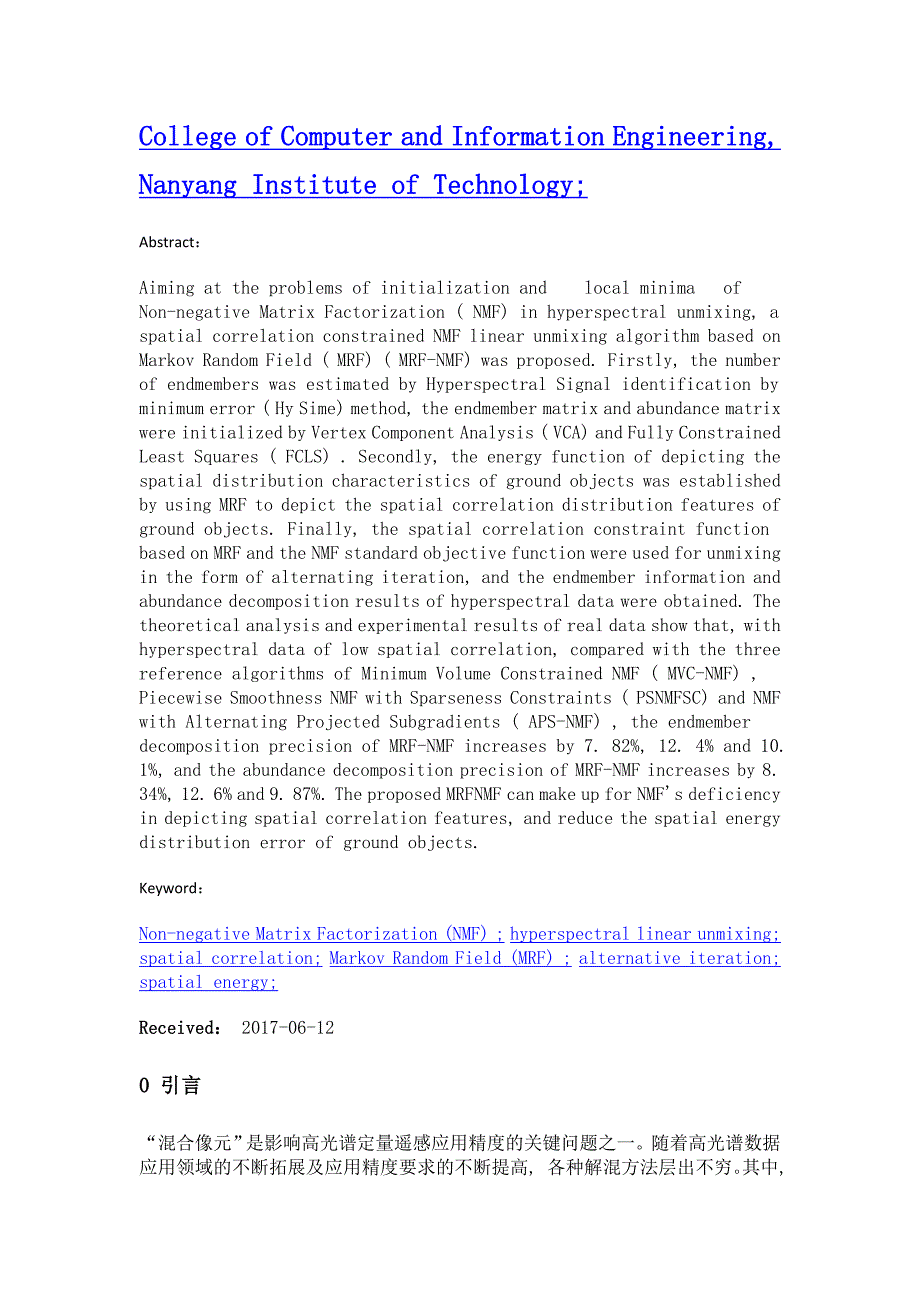 College of Computer and Information Engineering, Nanyang Institute of Technology;

Abstract：

Aiming at the problems of initialization and local minima of Non-negative Matrix Factorization ( NMF) in hyperspectral unmixing, a spatial correlation constrained NMF linear unmixing algorithm based on Markov Random Field ( MRF) ( MRF-NMF) was proposed. Firstly, the number of endmembers was estimated by Hyperspectral Signal identification by minimum error ( Hy Sime) method, the endmember matrix and abundance matrix were initialized by Vertex Component Analysis ( VCA) and Fully Constrained Least Squares ( FCLS) . Secondly, the energy function of depicting the spatial distribution characteristics of ground objects was established by using MRF to depict the spatial correlation distribution features of ground objects. Finally, the spatial correlation constraint function based on MRF and the NMF standard objective function were used for unmixing in the form of alternating iteration, and the endmember information and abundance decomposition results of hyperspectral data were obtained. The theoretical analysis and experimental results of real data show that, with hyperspectral data of low spatial correlation, compared with the three reference algorithms of Minimum Volume Constrained NMF ( MVC-NMF) , Piecewise Smoothness NMF with Sparseness Constraints ( PSNMFSC) and NMF with Alternating Projected Subgradients ( APS-NMF) , the endmember decomposition precision of MRF-NMF increases by 7. 82%, 12. 4% and 10. 1%, and the abundance decomposition precision of MRF-NMF increases by 8. 34%, 12. 6% and 9. 87%. The proposed MRFNMF can make up for NMF's deficiency in depicting spatial correlation features, and reduce the spatial energy distribution error of ground objects.

Keyword：

Non-negative Matrix Factorization (NMF) ; hyperspectral linear unmixing; spatial correlation; Markov Random Field (MRF) ; alternative iteration; spatial energy;

Received： 2017-06-12

0 引言

“混合像元”是影响高光谱定量遥感应用精度的关键问题之一。随着高光谱数据应用领域的不断拓展及应用精度要求的不断提高, 各种解混方法层出不穷。其中,